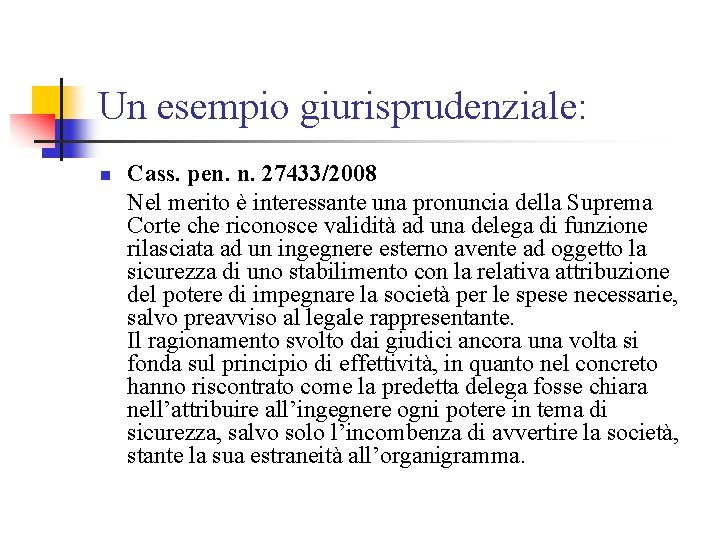 Un esempio giurisprudenziale:

Cass. pen. n. 27433/2008

Nel merito è interessante una pronuncia della Suprema Corte che riconosce validità ad una delega di funzione rilasciata ad un ingegnere esterno avente ad oggetto la sicurezza di uno stabilimento con la relativa attribuzione del potere di impegnare la società per le spese necessarie, salvo preavviso al legale rappresentante.
Il ragionamento svolto dai giudici ancora una volta si fonda sul principio di effettività, in quanto nel concreto hanno riscontrato come la predetta delega fosse chiara nell'attribuire all'ingegnere ogni potere in tema di sicurezza, salvo solo l'incombenza di avvertire la società, stante la sua estraneità all'organigramma.